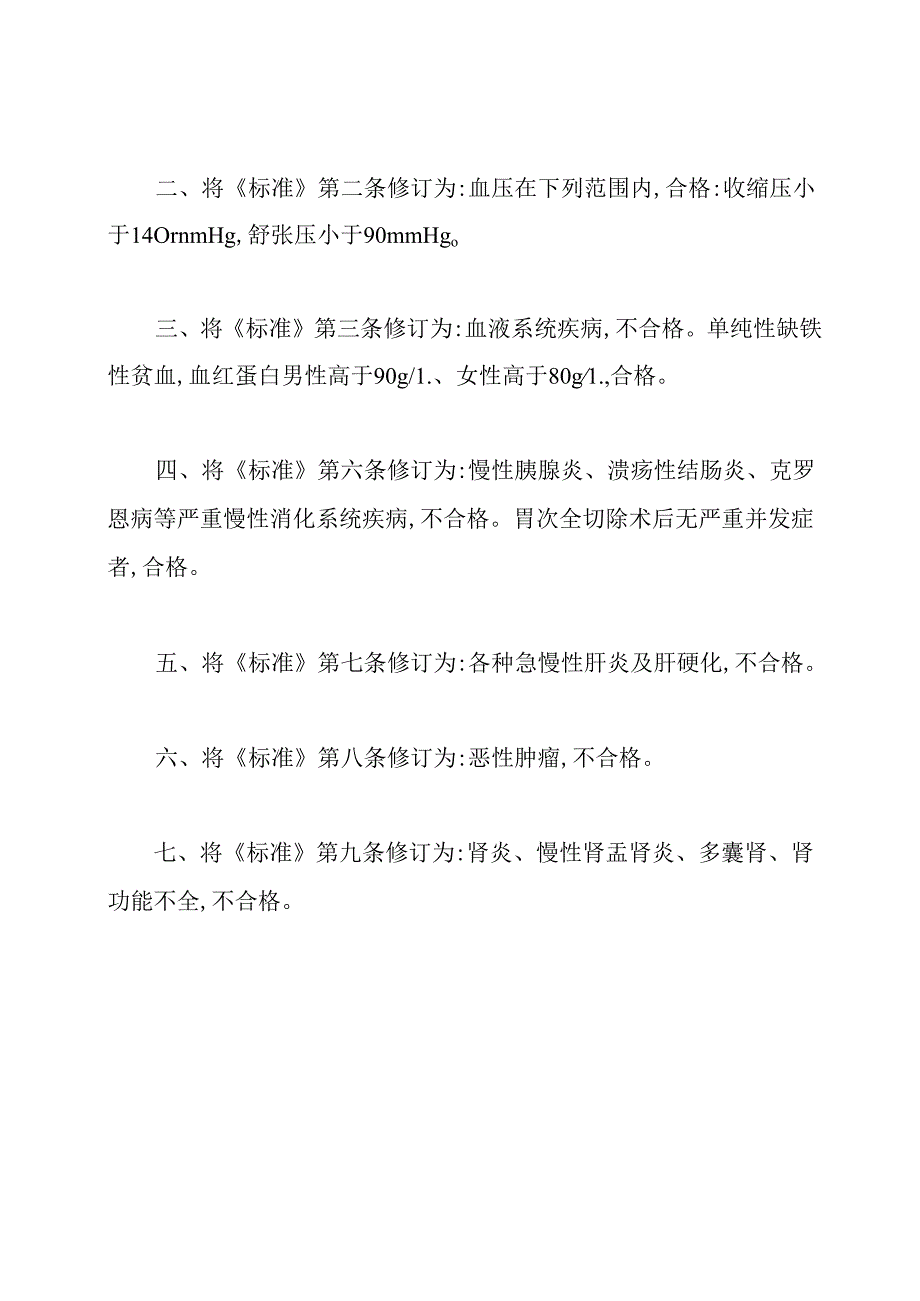 二、将《标准》第二条修订为:血压在下列范围内,合格:收缩压小于14OrnmHg,舒张压小于90mmHg。

三、将《标准》第三条修订为:血液系统疾病,不合格。单纯性缺铁性贫血,血红蛋白男性高于90g/1.、女性高于80g/1.,合格。

四、将《标准》第六条修订为:慢性胰腺炎、溃疡性结肠炎、克罗恩病等严重慢性消化系统疾病,不合格。胃次全切除术后无严重并发症者,合格。

五、将《标准》第七条修订为:各种急慢性肝炎及肝硬化,不合格。

六、将《标准》第八条修订为:恶性肿瘤,不合格。

七、将《标准》第九条修订为:肾炎、慢性肾盂肾炎、多囊肾、肾功能不全,不合格。